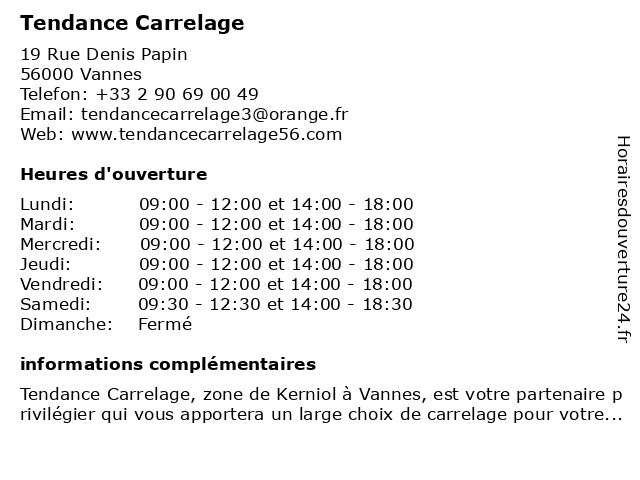 Tendance Carrelage

19 Rue Denis Papin
56000 Vannes
Telefon: +33 2 90 69 00 49
Email: tendancecarrelage3@orange.fr
Web: www.tendancecarrelage56.com

Heures d'ouverture

| | |
|---|---|
| Lundi: | 09:00 - 12:00 et 14:00 - 18:00 |
| Mardi: | 09:00 - 12:00 et 14:00 - 18:00 |
| Mercredi: | 09:00 - 12:00 et 14:00 - 18:00 |
| Jeudi: | 09:00 - 12:00 et 14:00 - 18:00 |
| Vendredi: | 09:00 - 12:00 et 14:00 - 18:00 |
| Samedi: | 09:30 - 12:30 et 14:00 - 18:30 |
| Dimanche: | Fermé |

informations complémentaires

Tendance Carrelage, zone de Kerniol à Vannes, est votre partenaire privilégier qui vous apportera un large choix de carrelage pour votre...

Horairesdouverture24.fr